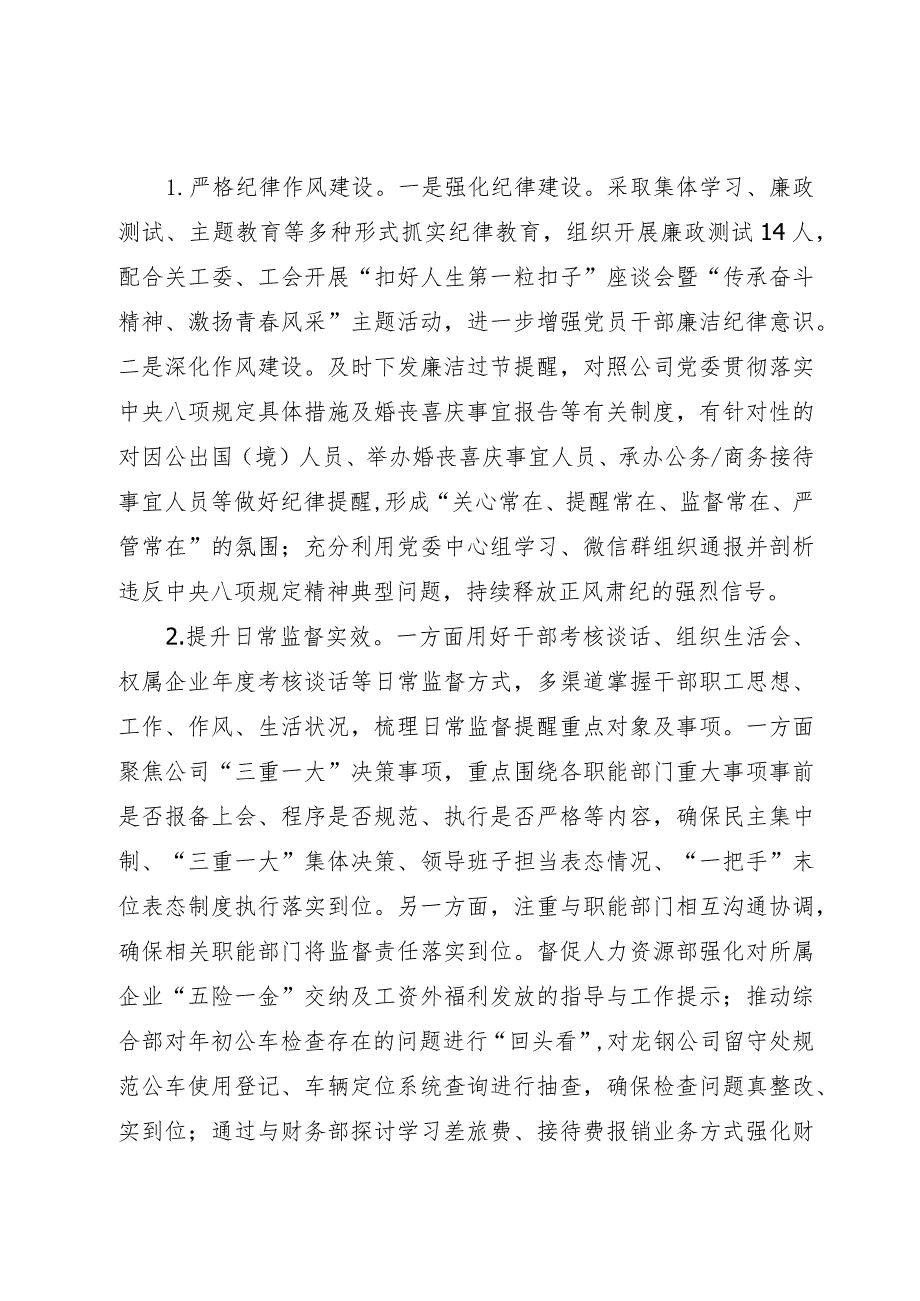 1.严格纪律作风建设。一是强化纪律建设。采取集体学习、廉政测试、主题教育等多种形式抓实纪律教育，组织开展廉政测试14人，配合关工委、工会开展“扣好人生第一粒扣子”座谈会暨“传承奋斗精神、激扬青春风采”主题活动，进一步增强党员干部廉洁纪律意识。二是深化作风建设。及时下发廉洁过节提醒，对照公司党委贯彻落实中央八项规定具体措施及婚丧喜庆事宜报告等有关制度，有针对性的对因公出国（境）人员、举办婚丧喜庆事宜人员、承办公务/商务接待事宜人员等做好纪律提醒,形成“关心常在、提醒常在、监督常在、严管常在”的氛围；充分利用党委中心组学习、微信群组织通报并剖析违反中央八项规定精神典型问题，持续释放正风肃纪的强烈信号。

2.提升日常监督实效。一方面用好干部考核谈话、组织生活会、权属企业年度考核谈话等日常监督方式，多渠道掌握干部职工思想、工作、作风、生活状况，梳理日常监督提醒重点对象及事项。一方面聚焦公司“三重一大”决策事项，重点围绕各职能部门重大事项事前是否报备上会、程序是否规范、执行是否严格等内容，确保民主集中制、“三重一大”集体决策、领导班子担当表态情况、“一把手”末位表态制度执行落实到位。另一方面，注重与职能部门相互沟通协调，确保相关职能部门将监督责任落实到位。督促人力资源部强化对所属企业“五险一金”交纳及工资外福利发放的指导与工作提示；推动综合部对年初公车检查存在的问题进行“回头看”,对龙钢公司留守处规范公车使用登记、车辆定位系统查询进行抽查，确保检查问题真整改、实到位；通过与财务部探讨学习差旅费、接待费报销业务方式强化财